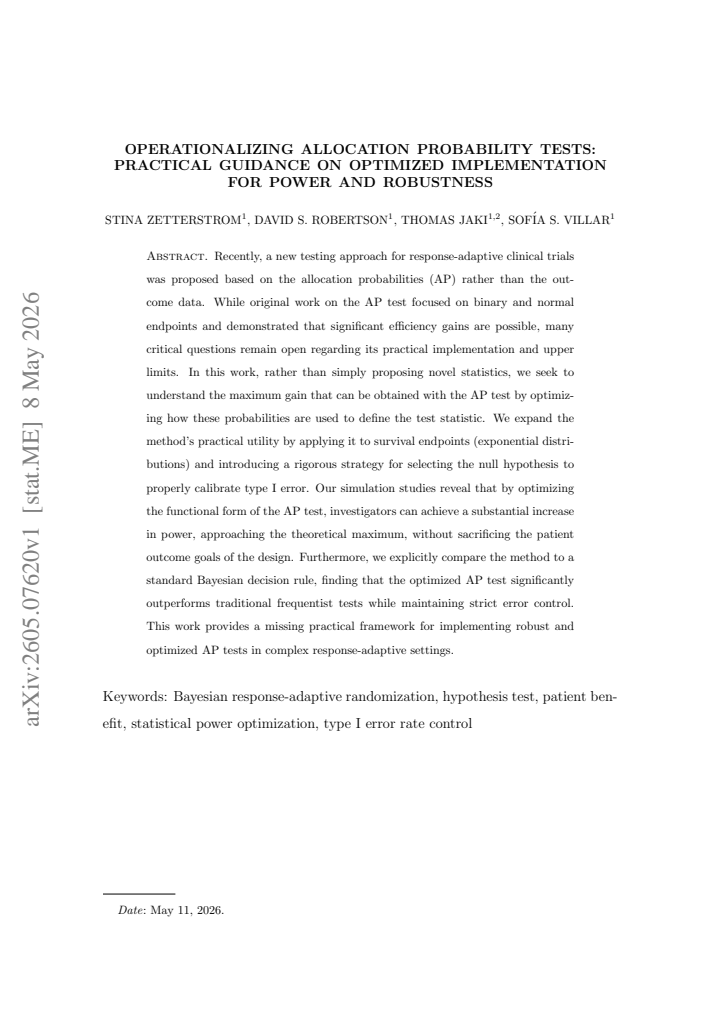 OPERATIONALIZING ALLOCATION PROBABILITY TESTS: PRACTICAL GUIDANCE ON OPTIMIZED IMPLEMENTATION FOR POWER AND ROBUSTNESS

STINA ZETTERSTROM$^{1}$, DAVID S. ROBERTSON$^{1}$, THOMAS JAKI$^{1,2}$, SOFÍA S. VILLAR$^{1}$

Abstract. Recently, a new testing approach for response-adaptive clinical trials was proposed based on the allocation probabilities (AP) rather than the outcome data. While original work on the AP test focused on binary and normal endpoints and demonstrated that significant efficiency gains are possible, many critical questions remain open regarding its practical implementation and upper limits. In this work, rather than simply proposing novel statistics, we seek to understand the maximum gain that can be obtained with the AP test by optimizing how these probabilities are used to define the test statistic. We expand the method's practical utility by applying it to survival endpoints (exponential distributions) and introducing a rigorous strategy for selecting the null hypothesis to properly calibrate type I error. Our simulation studies reveal that by optimizing the functional form of the AP test, investigators can achieve a substantial increase in power, approaching the theoretical maximum, without sacrificing the patient outcome goals of the design. Furthermore, we explicitly compare the method to a standard Bayesian decision rule, finding that the optimized AP test significantly outperforms traditional frequentist tests while maintaining strict error control. This work provides a missing practical framework for implementing robust and optimized AP tests in complex response-adaptive settings.

Keywords: Bayesian response-adaptive randomization, hypothesis test, patient benefit, statistical power optimization, type I error rate control

Date: May 11, 2026.

arXiv:2605.07620v1 [stat.ME] 8 May 2026